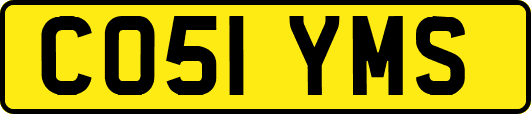 CO51 YMS